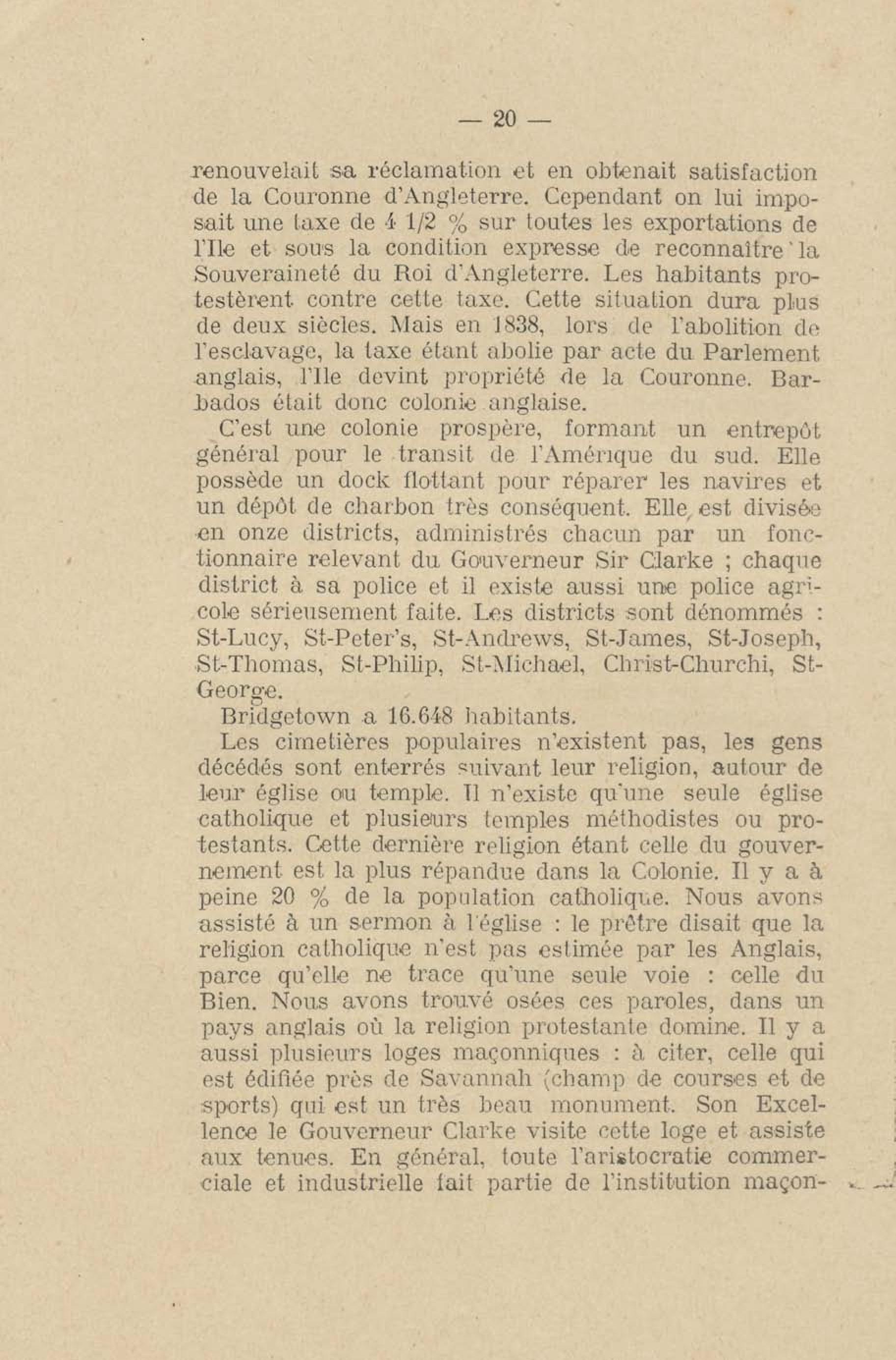 — 20 —

renouvelait sa réclamation et en obtenait satisfaction de la Couronne d'Angleterre. Cependant on lui imposait une taxe de 4 1/2 % sur toutes les exportations de l'Ile et sous la condition expresse de reconnaître la Souveraineté du Roi d'Angleterre. Les habitants protestèrent contre cette taxe. Cette situation dura plus de deux siècles. Mais en 1838, lors de l'abolition de l'esclavage, la taxe étant abolie par acte du Parlement anglais, l'Ile devint propriété de la Couronne. Barbados était donc colonie anglaise.

C'est une colonie prospère, formant un entrepôt général pour le transit de l'Amérique du sud. Elle possède un dock flottant pour réparer les navires et un dépôt de charbon très conséquent. Elle est divisée en onze districts, administrés chacun par un fonctionnaire relevant du Gouverneur Sir Clarke ; chaque district à sa police et il existe aussi une police agricole sérieusement faite. Les districts sont dénommés : St-Lucy, St-Peter's, St-Andrews, St-James, St-Joseph, St-Thomas, St-Philip, St-Michael, Christ-Churchi, St-George.

Bridgetown a 16.648 habitants.

Les cimetières populaires n'existent pas, les gens décédés sont enterrés suivant leur religion, autour de leur église ou temple. Il n'existe qu'une seule église catholique et plusieurs temples méthodistes ou protestants. Cette dernière religion étant celle du gouvernement est la plus répandue dans la Colonie. Il y a à peine 20 % de la population catholique. Nous avons assisté à un sermon à l'église : le prêtre disait que la religion catholique n'est pas estimée par les Anglais, parce qu'elle ne trace qu'une seule voie : celle du Bien. Nous avons trouvé osées ces paroles, dans un pays anglais où la religion protestante domine. Il y a aussi plusieurs loges maçonniques : à citer, celle qui est édifiée près de Savannah (champ de courses et de sports) qui est un très beau monument. Son Excellence le Gouverneur Clarke visite cette loge et assiste aux tenues. En général, toute l'aristocratie commerciale et industrielle fait partie de l'institution maçon-